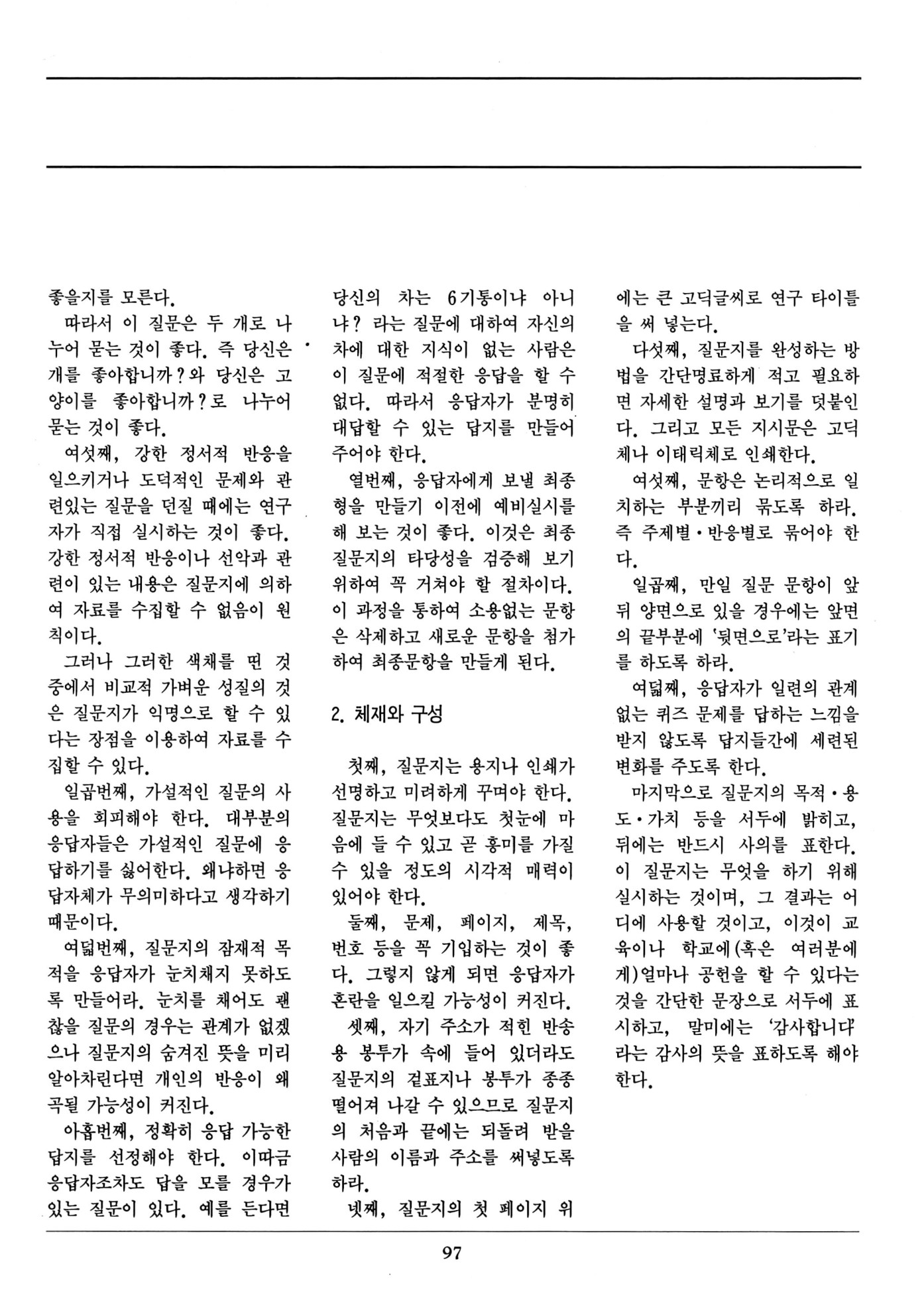 좋을지를 모른다.

따라서 이 질문은 두 개로 나누어 묻는 것이 좋다. 즉 당신은 개를 좋아합니까?와 당신은 고양이를 좋아합니까?로 나누어 묻는 것이 좋다.

여섯째, 강한 정서적 반응을 일으키거나 도덕적인 문제와 관련있는 질문을 던질 때에는 연구자가 직접 실시하는 것이 좋다. 강한 정서적 반응이나 선악과 관련이 있는 내용은 질문지에 의하여 자료를 수집할 수 없음이 원칙이다.

그러나 그러한 색채를 띤 것 중에서 비교적 가벼운 성질의 것은 질문지가 익명으로 할 수 있다는 장점을 이용하여 자료를 수집할 수 있다.

일곱번째, 가설적인 질문의 사용을 회피해야 한다. 대부분의 응답자들은 가설적인 질문에 응답하기를 싫어한다. 왜냐하면 응답자체가 무의미하다고 생각하기 때문이다.

여덟번째, 질문지의 잠재적 목적을 응답자가 눈치채지 못하도록 만들어라. 눈치를 채어도 괜찮을 질문의 경우는 관계가 없겠으나 질문지의 숨겨진 뜻을 미리 알아차린다면 개인의 반응이 왜곡될 가능성이 커진다.

아홉번째, 정확히 응답 가능한 답지를 선정해야 한다. 이따금 응답자조차도 답을 모를 경우가 있는 질문이 있다. 예를 든다면 당신의 차는 6기통이냐 아니냐? 라는 질문에 대하여 자신의 차에 대한 지식이 없는 사람은 이 질문에 적절한 응답을 할 수 없다. 따라서 응답자가 분명히 대답할 수 있는 답지를 만들어 주어야 한다.

열번째, 응답자에게 보낼 최종형을 만들기 이전에 예비실시를 해 보는 것이 좋다. 이것은 최종 질문지의 타당성을 검증해 보기 위하여 꼭 거쳐야 할 절차이다. 이 과정을 통하여 소용없는 문항은 삭제하고 새로운 문항을 첨가하여 최종문항을 만들게 된다.

2. 체재와 구성

첫째, 질문지는 용지나 인쇄가 선명하고 미려하게 꾸며야 한다. 질문지는 무엇보다도 첫눈에 마음에 들 수 있고 곧 흥미를 가질 수 있을 정도의 시각적 매력이 있어야 한다.

둘째, 문제, 페이지, 제목, 번호 등을 꼭 기입하는 것이 좋다. 그렇지 않게 되면 응답자가 혼란을 일으킬 가능성이 커진다.

셋째, 자기 주소가 적힌 반송용 봉투가 속에 들어 있더라도 질문지의 겉표지나 봉투가 종종 떨어져 나갈 수 있으므로 질문지의 처음과 끝에는 되돌려 받을 사람의 이름과 주소를 써넣도록 하라.

넷째, 질문지의 첫 페이지 위에는 큰 고딕글씨로 연구 타이틀을 써 넣는다.

다섯째, 질문지를 완성하는 방법을 간단명료하게 적고 필요하면 자세한 설명과 보기를 덧붙인다. 그리고 모든 지시문은 고딕체나 이태릭체로 인쇄한다.

여섯째, 문항은 논리적으로 일치하는 부분끼리 묶도록 하라. 즉 주제별·반응별로 묶어야 한다.

일곱째, 만일 질문 문항이 앞뒤 양면으로 있을 경우에는 앞면의 끝부분에 '뒷면으로'라는 표기를 하도록 하라.

여덟째, 응답자가 일련의 관계없는 퀴즈 문제를 답하는 느낌을 받지 않도록 답지들간에 세련된 변화를 주도록 한다.

마지막으로 질문지의 목적·용도·가치 등을 서두에 밝히고, 뒤에는 반드시 사의를 표한다. 이 질문지는 무엇을 하기 위해 실시하는 것이며, 그 결과는 어디에 사용할 것이고, 이것이 교육이나 학교에(혹은 여러분에게)얼마나 공헌을 할 수 있다는 것을 간단한 문장으로 서두에 표시하고, 말미에는 '감사합니다' 라는 감사의 뜻을 표하도록 해야 한다.

97